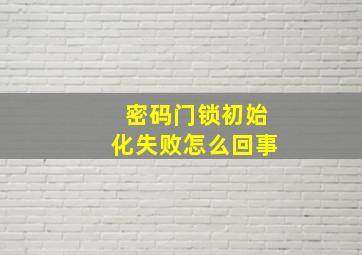 密码门锁初始化失败怎么回事